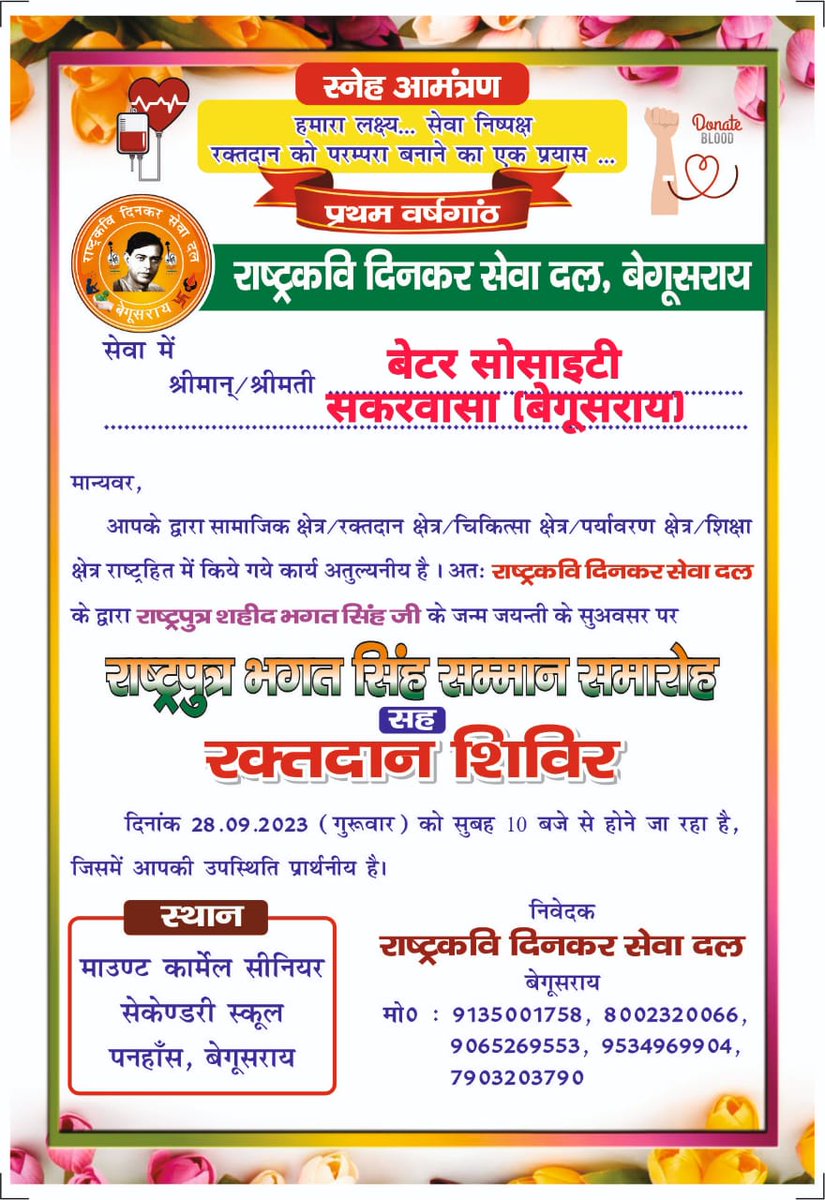 स्नेह आमंत्रण

हमारा लक्ष्य... सेवा निष्पक्ष
रक्तदान को परम्परा बनाने का एक प्रयास ...

Donate BLOOD

प्रथम वर्षगांठ

राष्ट्रकवि दिनकर सेवा दल बेगूसराय

राष्ट्रकवि दिनकर सेवा दल, बेगूसराय

सेवा में
श्रीमान्/श्रीमती बेटर सोसाइटी
सकरवासा (बेगूसराय)

मान्यवर,

आपके द्वारा सामाजिक क्षेत्र/रक्तदान क्षेत्र/चिकित्सा क्षेत्र/पर्यावरण क्षेत्र/शिक्षा क्षेत्र राष्ट्रहित में किये गये कार्य अतुल्यनीय है। अतः राष्ट्रकवि दिनकर सेवा दल के द्वारा राष्ट्रपुत्र शहीद भगत सिंह जी के जन्म जयन्ती के सुअवसर पर

राष्ट्रपुत्र भगत सिंह सम्मान समारोह
सह
रक्तदान शिविर

दिनांक 28.09.2023 (गुरूवार) को सुबह 10 बजे से होने जा रहा है, जिसमें आपकी उपस्थिति प्रार्थनीय है।

स्थान
माउण्ट कार्मेल सीनियर सेकेण्डरी स्कूल पनहाँस, बेगूसराय

निवेदक
राष्ट्रकवि दिनकर सेवा दल
बेगूसराय
मो० : 9135001758, 8002320066, 9065269553, 9534969904, 7903203790